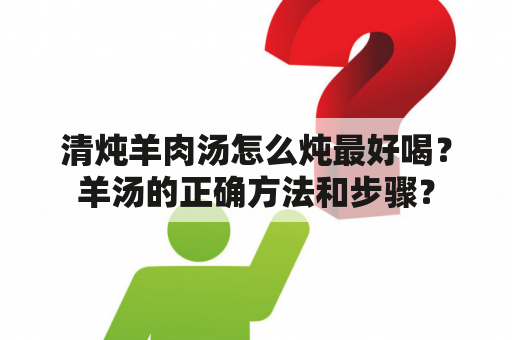 清炖羊肉汤怎么炖最好喝？羊汤的正确方法和步骤？